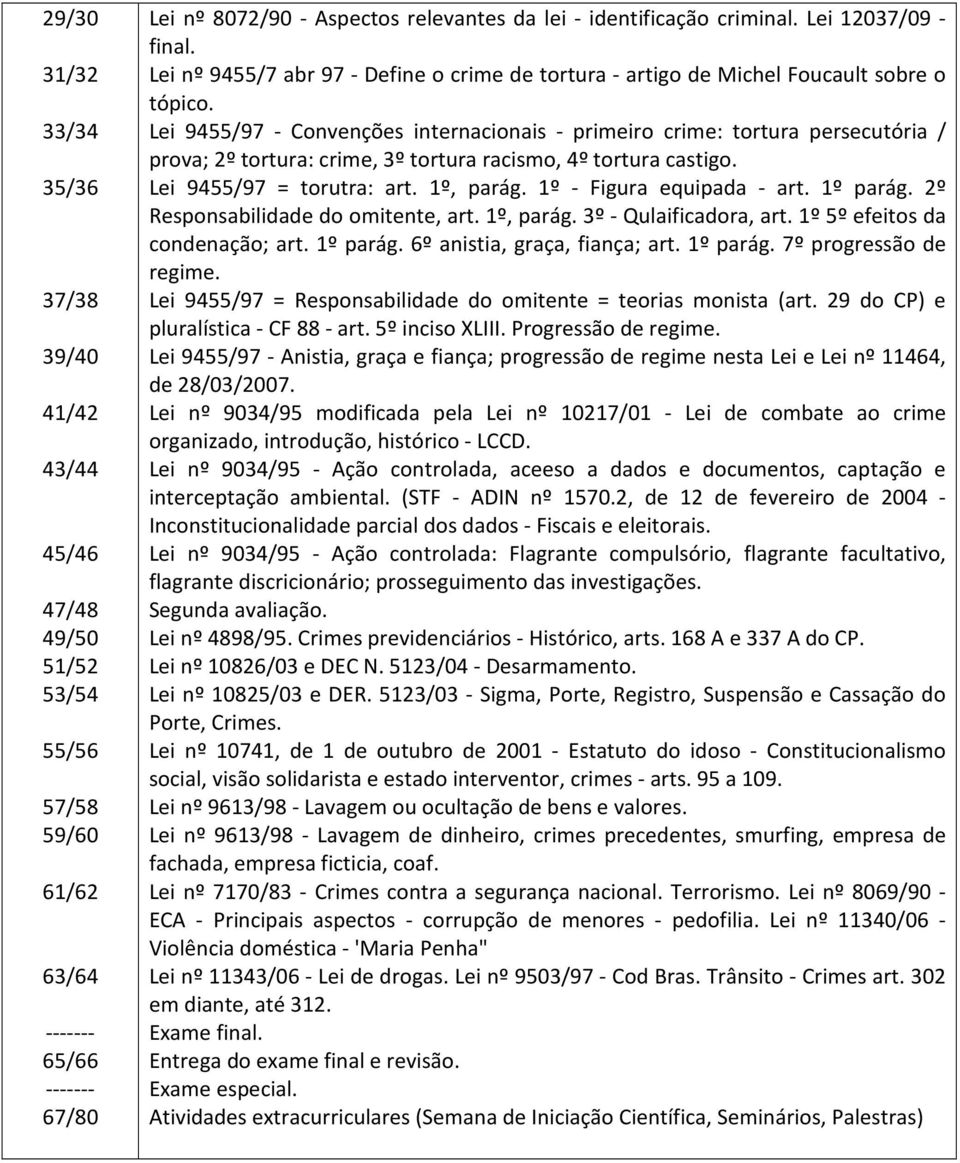 | | |
|---|---|
| 29/30 | Lei nº 8072/90 - Aspectos relevantes da lei - identificação criminal. Lei 12037/09 - final. |
| 31/32 | Lei nº 9455/7 abr 97 - Define o crime de tortura - artigo de Michel Foucault sobre o tópico. |
| 33/34 | Lei 9455/97 - Convenções internacionais - primeiro crime: tortura persecutória / prova; 2º tortura: crime, 3º tortura racismo, 4º tortura castigo. |
| 35/36 | Lei 9455/97 = torutra: art. 1º, parág. 1º - Figura equipada - art. 1º parág. 2º Responsabilidade do omitente, art. 1º, parág. 3º - Qulaificadora, art. 1º 5º efeitos da condenação; art. 1º parág. 6º anistia, graça, fiança; art. 1º parág. 7º progressão de regime. |
| 37/38 | Lei 9455/97 = Responsabilidade do omitente = teorias monista (art. 29 do CP) e pluralística - CF 88 - art. 5º inciso XLIII. Progressão de regime. |
| 39/40 | Lei 9455/97 - Anistia, graça e fiança; progressão de regime nesta Lei e Lei nº 11464, de 28/03/2007. |
| 41/42 | Lei nº 9034/95 modificada pela Lei nº 10217/01 - Lei de combate ao crime organizado, introdução, histórico - LCCD. |
| 43/44 | Lei nº 9034/95 - Ação controlada, aceeso a dados e documentos, captação e interceptação ambiental. (STF - ADIN nº 1570.2, de 12 de fevereiro de 2004 - Inconstitucionalidade parcial dos dados - Fiscais e eleitorais. |
| 45/46 | Lei nº 9034/95 - Ação controlada: Flagrante compulsório, flagrante facultativo, flagrante discricionário; prosseguimento das investigações. |
| 47/48 | Segunda avaliação. |
| 49/50 | Lei nº 4898/95. Crimes previdenciários - Histórico, arts. 168 A e 337 A do CP. |
| 51/52 | Lei nº 10826/03 e DEC N. 5123/04 - Desarmamento. |
| 53/54 | Lei nº 10825/03 e DER. 5123/03 - Sigma, Porte, Registro, Suspensão e Cassação do Porte, Crimes. |
| 55/56 | Lei nº 10741, de 1 de outubro de 2001 - Estatuto do idoso - Constitucionalismo social, visão solidarista e estado interventor, crimes - arts. 95 a 109. |
| 57/58 | Lei nº 9613/98 - Lavagem ou ocultação de bens e valores. |
| 59/60 | Lei nº 9613/98 - Lavagem de dinheiro, crimes precedentes, smurfing, empresa de fachada, empresa ficticia, coaf. |
| 61/62 | Lei nº 7170/83 - Crimes contra a segurança nacional. Terrorismo. Lei nº 8069/90 - ECA - Principais aspectos - corrupção de menores - pedofilia. Lei nº 11340/06 - Violência doméstica - 'Maria Penha" |
| 63/64 | Lei nº 11343/06 - Lei de drogas. Lei nº 9503/97 - Cod Bras. Trânsito - Crimes art. 302 em diante, até 312. |
| ------- | Exame final. |
| 65/66 | Entrega do exame final e revisão. |
| ------- | Exame especial. |
| 67/80 | Atividades extracurriculares (Semana de Iniciação Científica, Seminários, Palestras) |